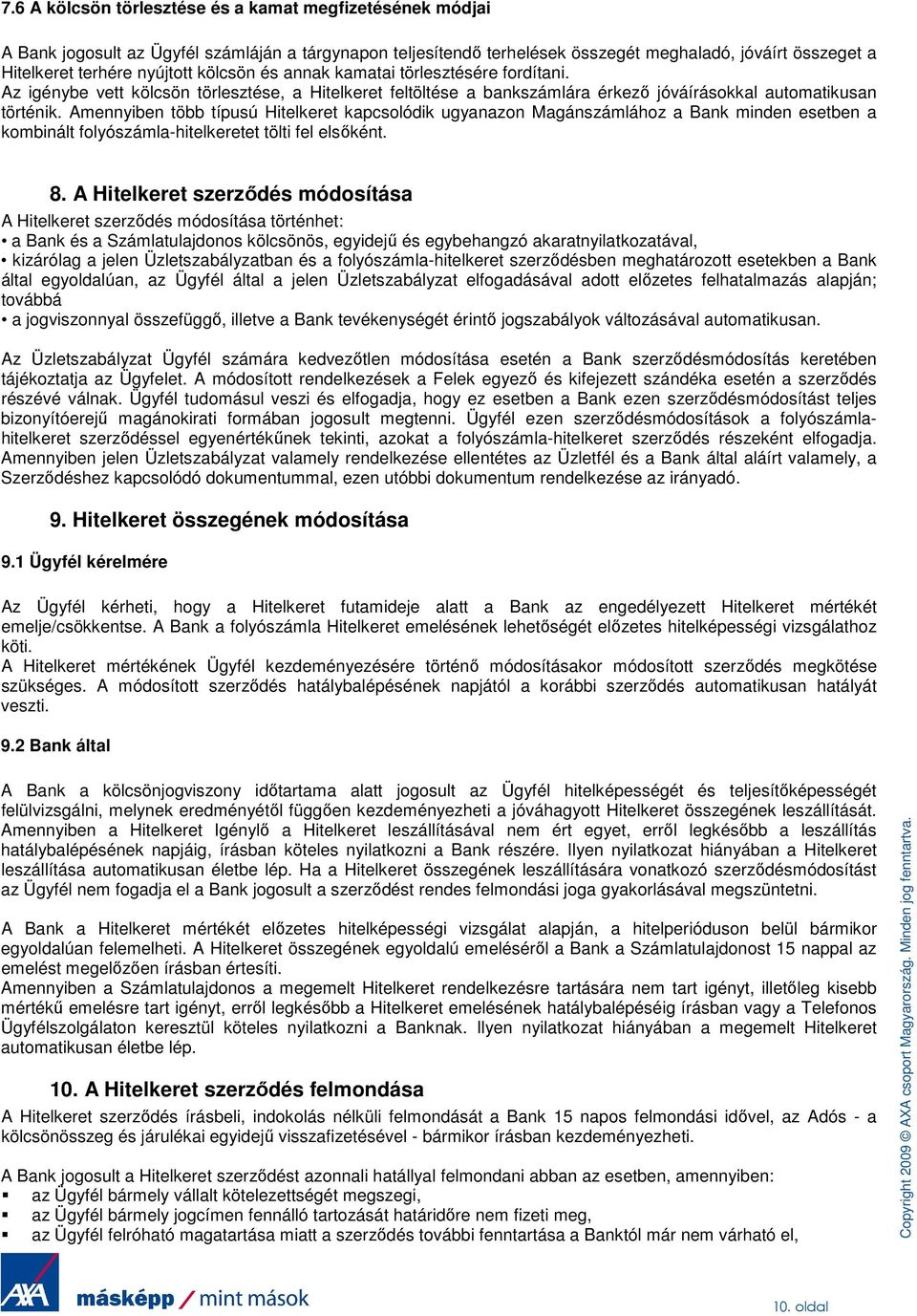 7.6 A kölcsön törlesztése és a kamat megfizetésének módjai

A Bank jogosult az Ügyfél számláján a tárgynapon teljesítendő terhelések összegét meghaladó, jóváírt összeget a Hitelkeret terhére nyújtott kölcsön és annak kamatai törlesztésére fordítani.
Az igénybe vett kölcsön törlesztése, a Hitelkeret feltöltése a bankszámlára érkező jóváírásokkal automatikusan történik. Amennyiben több típusú Hitelkeret kapcsolódik ugyanazon Magánszámlához a Bank minden esetben a kombinált folyószámla-hitelkeretet tölti fel elsőként.

8. A Hitelkeret szerződés módosítása
A Hitelkeret szerződés módosítása történhet:
• a Bank és a Számlatulajdonos kölcsönös, egyidejű és egybehangzó akaratnyilatkozatával,
• kizárólag a jelen Üzletszabályzatban és a folyószámla-hitelkeret szerződésben meghatározott esetekben a Bank által egyoldalúan, az Ügyfél által a jelen Üzletszabályzat elfogadásával adott előzetes felhatalmazás alapján; továbbá
• a jogviszonnyal összefüggő, illetve a Bank tevékenységét érintő jogszabályok változásával automatikusan.

Az Üzletszabályzat Ügyfél számára kedvezőtlen módosítása esetén a Bank szerződésmódosítás keretében tájékoztatja az Ügyfelet. A módosított rendelkezések a Felek egyező és kifejezett szándéka esetén a szerződés részévé válnak. Ügyfél tudomásul veszi és elfogadja, hogy ez esetben a Bank ezen szerződésmódosítást teljes bizonyítóerejű magánokirati formában jogosult megtenni. Ügyfél ezen szerződésmódosítások a folyószámla-hitelkeret szerződéssel egyenértékűnek tekinti, azokat a folyószámla-hitelkeret szerződés részeként elfogadja. Amennyiben jelen Üzletszabályzat valamely rendelkezése ellentétes az Üzletfél és a Bank által aláírt valamely, a Szerződéshez kapcsolódó dokumentummal, ezen utóbbi dokumentum rendelkezése az irányadó.

9. Hitelkeret összegének módosítása
9.1 Ügyfél kérelmére

Az Ügyfél kérheti, hogy a Hitelkeret futamideje alatt a Bank az engedélyezett Hitelkeret mértékét emelje/csökkentse. A Bank a folyószámla Hitelkeret emelésének lehetőségét előzetes hitelképességi vizsgálathoz köti.
A Hitelkeret mértékének Ügyfél kezdeményezésére történő módosításakor módosított szerződés megkötése szükséges. A módosított szerződés hatálybalépésének napjától a korábbi szerződés automatikusan hatályát veszti.

9.2 Bank által

A Bank a kölcsönjogviszony időtartama alatt jogosult az Ügyfél hitelképességét és teljesítőképességét felülvizsgálni, melynek eredményétől függően kezdeményezheti a jóváhagyott Hitelkeret összegének leszállítását. Amennyiben a Hitelkeret Igénylő a Hitelkeret leszállításával nem ért egyet, erről legkésőbb a leszállítás hatálybalépésének napjáig, írásban köteles nyilatkozni a Bank részére. Ilyen nyilatkozat hiányában a Hitelkeret leszállítása automatikusan életbe lép. Ha a Hitelkeret összegének leszállítására vonatkozó szerződésmódosítást az Ügyfél nem fogadja el a Bank jogosult a szerződést rendes felmondási joga gyakorlásával megszüntetni.

A Bank a Hitelkeret mértékét előzetes hitelképességi vizsgálat alapján, a hitelperióduson belül bármikor egyoldalúan felemelheti. A Hitelkeret összegének egyoldalú emeléséről a Bank a Számlatulajdonost 15 nappal az emelést megelőzően írásban értesíti.
Amennyiben a Számlatulajdonos a megemelt Hitelkeret rendelkezésre tartására nem tart igényt, illetőleg kisebb mértékű emelésre tart igényt, erről legkésőbb a Hitelkeret emelésének hatálybalépéséig írásban vagy a Telefonos Ügyfélszolgálaton keresztül köteles nyilatkozni a Banknak. Ilyen nyilatkozat hiányában a megemelt Hitelkeret automatikusan életbe lép.

10. A Hitelkeret szerződés felmondása
A Hitelkeret szerződés írásbeli, indokolás nélküli felmondását a Bank 15 napos felmondási idővel, az Adós - a kölcsönösszeg és járulékai egyidejű visszafizetésével - bármikor írásban kezdeményezheti.

A Bank jogosult a Hitelkeret szerződést azonnali hatállyal felmondani abban az esetben, amennyiben:
▪ az Ügyfél bármely vállalt kötelezettségét megszegi,
▪ az Ügyfél bármely jogcímen fennálló tartozását határidőre nem fizeti meg,
▪ az Ügyfél felróható magatartása miatt a szerződés további fenntartása a Banktól már nem várható el,

Copyright 2009 © AXA csoport Magyarország. Minden jog fenntartva.

AXA másképp / mint mások

10. oldal